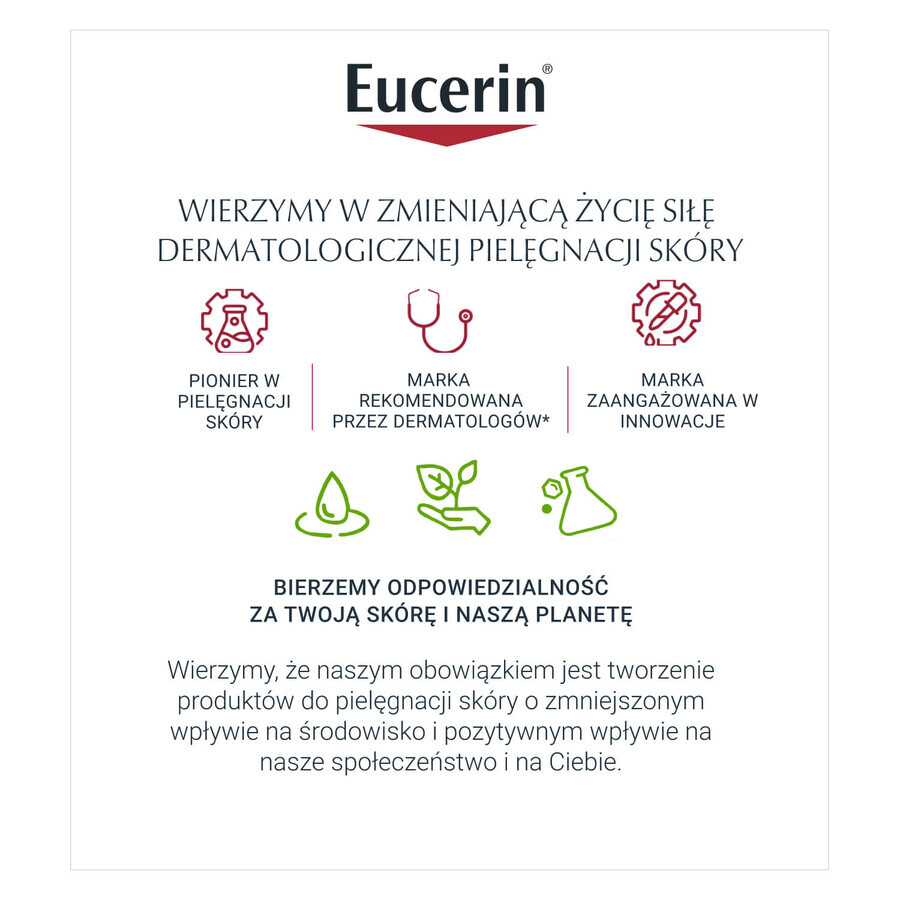 Eucerin®

WIERZYMY W ZMIENIAJĄCĄ ŻYCIĘ SIŁĘ DERMATOLOGICZNEJ PIELĘGNACJI SKÓRY

PIONIER W PIELĘGNACJI SKÓRY

MARKA REKOMENDOWANA PRZEZ DERMATOLOGÓW*

MARKA ZAANGAŻOWANA W INNOWACJE

BIERZEMY ODPOWIEDZIALNOŚĆ ZA TWOJĄ SKÓRĘ I NASZĄ PLANETĘ

Wierzymy, że naszym obowiązkiem jest tworzenie produktów do pielęgnacji skóry o zmniejszonym wpływie na środowisko i pozytywnym wpływie na nasze społeczeństwo i na Ciebie.